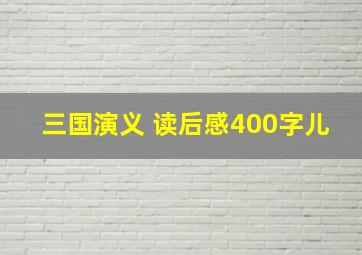 三国演义 读后感400字儿